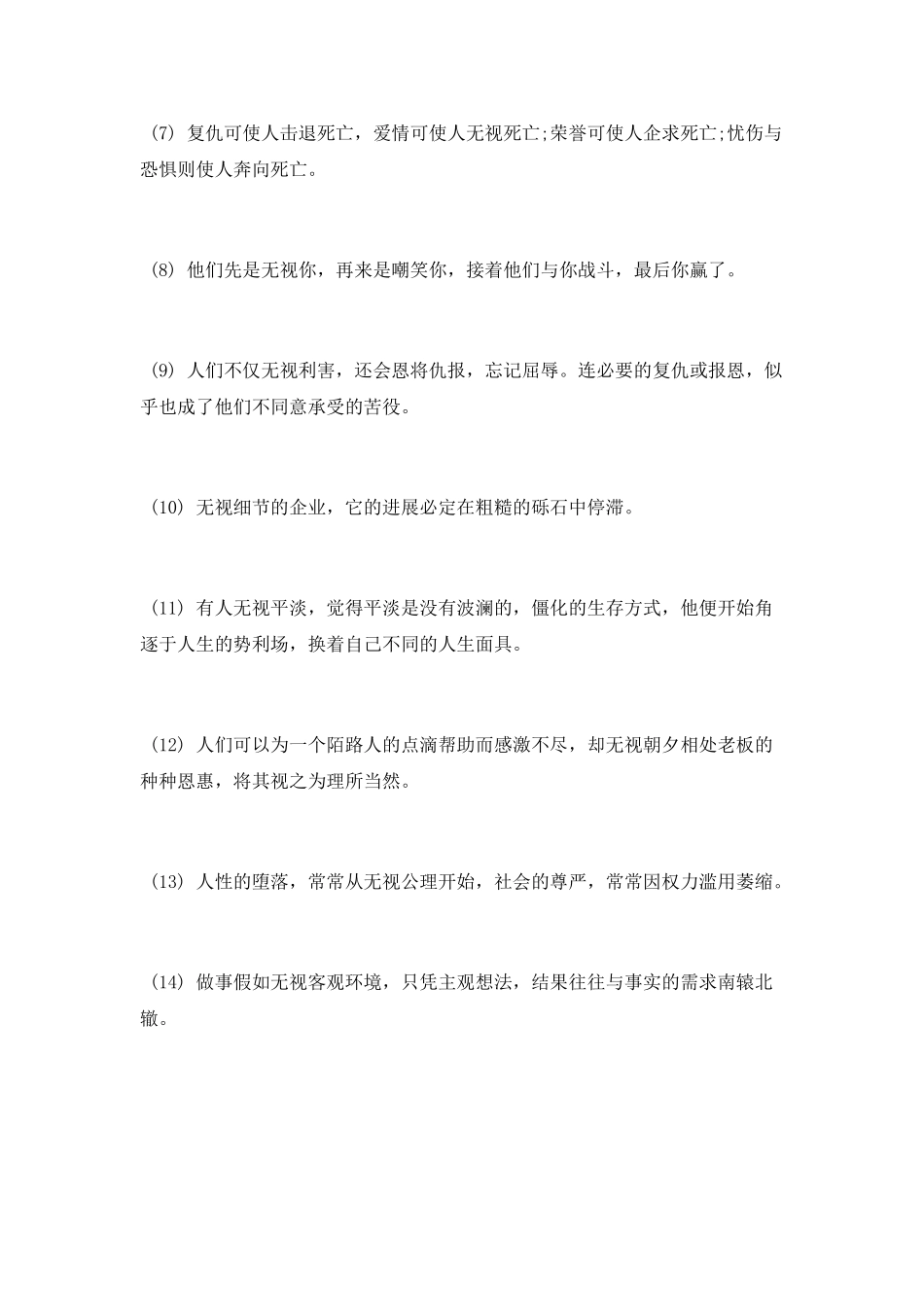 (7) 复仇可使人击退死亡，爱情可使人无视死亡;荣誉可使人企求死亡;忧伤与恐惧则使人奔向死亡。

(8) 他们先是无视你，再来是嘲笑你，接着他们与你战斗，最后你赢了。

(9) 人们不仅无视利害，还会恩将仇报，忘记屈辱。连必要的复仇或报恩，似乎也成了他们不同意承受的苦役。

(10) 无视细节的企业，它的进展必定在粗糙的砾石中停滞。

(11) 有人无视平淡，觉得平淡是没有波澜的，僵化的生存方式，他便开始角逐于人生的势利场，换着自己不同的人生面具。

(12) 人们可以为一个陌路人的点滴帮助而感激不尽，却无视朝夕相处老板的种种恩惠，将其视之为理所当然。

(13) 人性的堕落，常常从无视公理开始，社会的尊严，常常因权力滥用萎缩。

(14) 做事假如无视客观环境，只凭主观想法，结果往往与事实的需求南辕北辙。